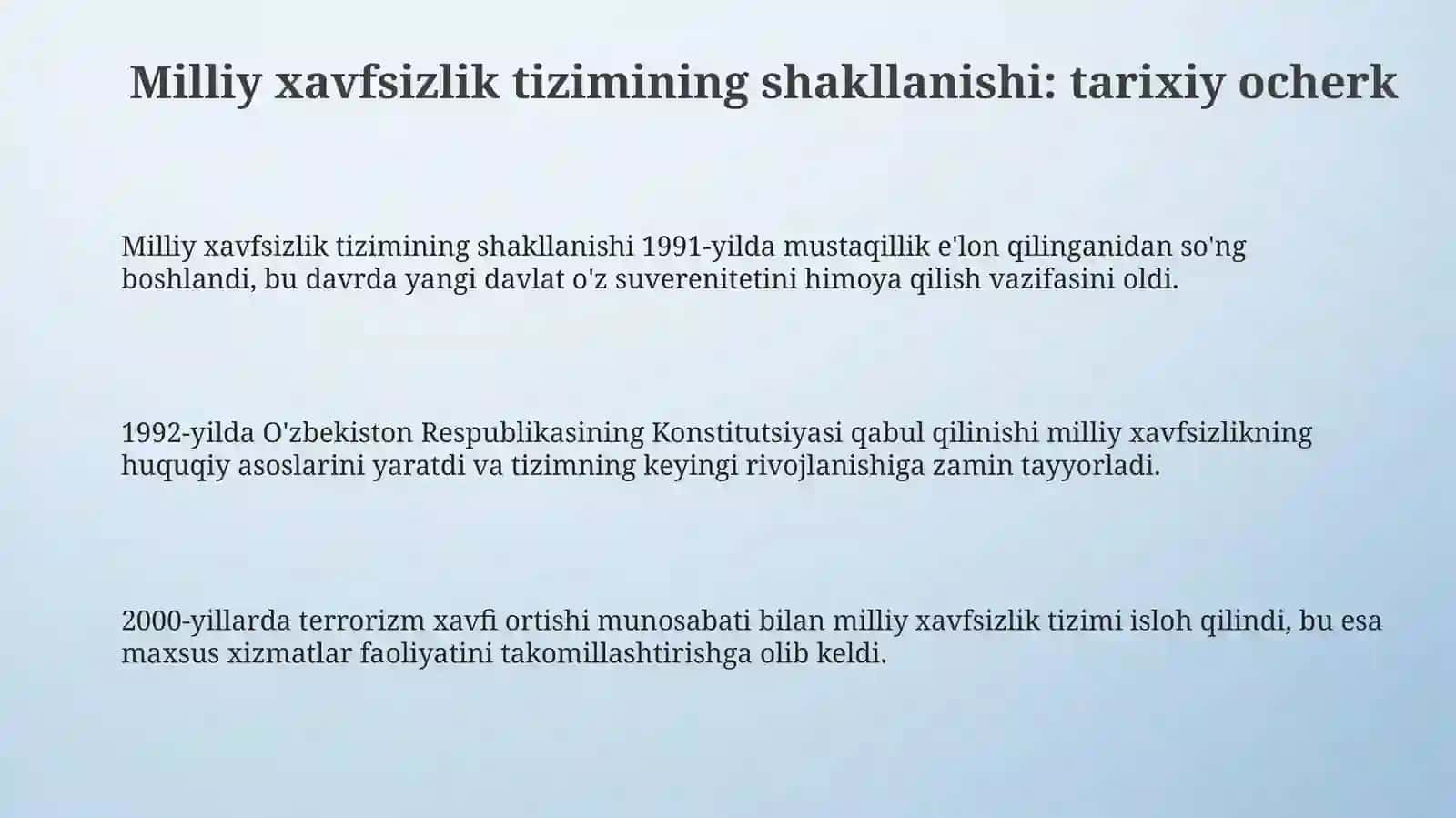 Milliy xavfsizlik tizimining shakllanishi: tarixiy ocherk

Milliy xavfsizlik tizimining shakllanishi 1991-yilda mustaqillik e'lon qilinganidan so'ng boshlandi, bu davrda yangi davlat o'z suverenitetini himoya qilish vazifasini oldi.

1992-yilda O'zbekiston Respublikasining Konstitutsiyasi qabul qilinishi milliy xavfsizlikning huquqiy asoslarini yaratdi va tizimning keyingi rivojlanishiga zamin tayyorladi.

2000-yillarda terrorizm xavfi ortishi munosabati bilan milliy xavfsizlik tizimi isloh qilindi, bu esa maxsus xizmatlar faoliyatini takomillashtirishga olib keldi.